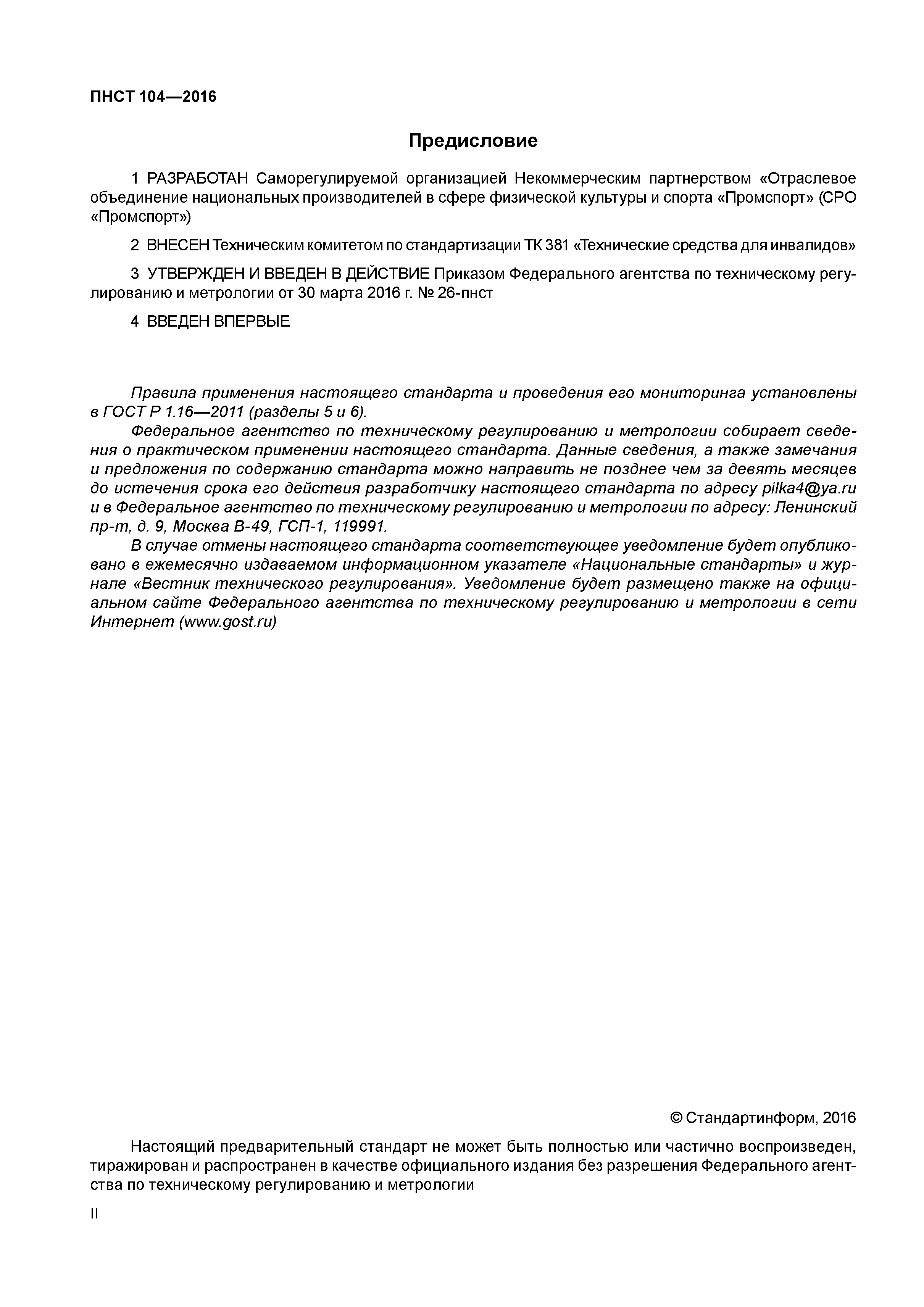 ПНСТ 104—2016

Предисловие

1 РАЗРАБОТАН Саморегулируемой организацией Некоммерческим партнерством «Отраслевое объединение национальных производителей в сфере физической культуры и спорта «Промспорт» (СРО «Промспорт»)

2 ВНЕСЕН Техническим комитетом по стандартизации ТК 381 «Технические средства для инвалидов»

3 УТВЕРЖДЕН И ВВЕДЕН В ДЕЙСТВИЕ Приказом Федерального агентства по техническому регулированию и метрологии от 30 марта 2016 г. № 26-пнст

4 ВВЕДЕН ВПЕРВЫЕ

Правила применения настоящего стандарта и проведения его мониторинга установлены в ГОСТ Р 1.16—2011 (разделы 5 и 6).

Федеральное агентство по техническому регулированию и метрологии собирает сведения о практическом применении настоящего стандарта. Данные сведения, а также замечания и предложения по содержанию стандарта можно направить не позднее чем за девять месяцев до истечения срока его действия разработчику настоящего стандарта по адресу pilka4@ya.ru и в Федеральное агентство по техническому регулированию и метрологии по адресу: Ленинский пр-т, д. 9, Москва В-49, ГСП-1, 119991.

В случае отмены настоящего стандарта соответствующее уведомление будет опубликовано в ежемесячно издаваемом информационном указателе «Национальные стандарты» и журнале «Вестник технического регулирования». Уведомление будет размещено также на официальном сайте Федерального агентства по техническому регулированию и метрологии в сети Интернет (www.gost.ru)

© Стандартинформ, 2016

Настоящий предварительный стандарт не может быть полностью или частично воспроизведен, тиражирован и распространен в качестве официального издания без разрешения Федерального агентства по техническому регулированию и метрологии

II